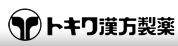 トキワ漢方製薬